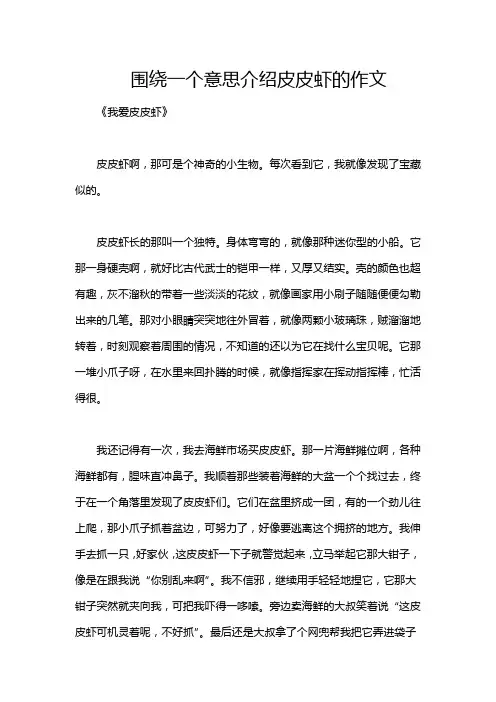 围绕一个意思介绍皮皮虾的作文

《我爱皮皮虾》

皮皮虾啊，那可是个神奇的小生物。每次看到它，我就像发现了宝藏似的。

皮皮虾长的那叫一个独特。身体弯弯的，就像那种迷你型的小船。它那一身硬壳啊，就好比古代武士的铠甲一样，又厚又结实。壳的颜色也超有趣，灰不溜秋的带着一些淡淡的花纹，就像画家用小刷子随随便便勾勒出来的几笔。那对小眼睛突突地往外冒着，就像两颗小玻璃珠，贼溜溜地转着，时刻观察着周围的情况，不知道的还以为它在找什么宝贝呢。它那一堆小爪子呀，在水里来回扑腾的时候，就像指挥家在挥动指挥棒，忙活得很。

我还记得有一次，我去海鲜市场买皮皮虾。那一片海鲜摊位啊，各种海鲜都有，腥味直冲鼻子。我顺着那些装着海鲜的大盆一个个找过去，终于在一个角落里发现了皮皮虾们。它们在盆里挤成一团，有的一个劲儿往上爬，那小爪子抓着盆边，可努力了，好像要逃离这个拥挤的地方。我伸手去抓一只，好家伙，这皮皮虾一下子就警觉起来，立马举起它那大钳子，像是在跟我说“你别乱来啊”。我不信邪，继续用手轻轻地捏它，它那大钳子突然就夹向我，可把我吓得一哆嗦。旁边卖海鲜的大叔笑着说“这皮皮虾可机灵着呢，不好抓”。最后还是大叔拿了个网兜帮我把它弄进袋子